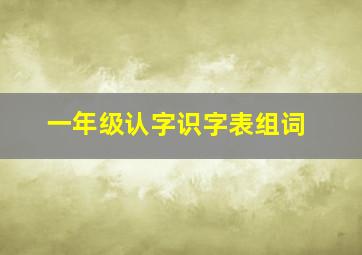 一年级认字识字表组词